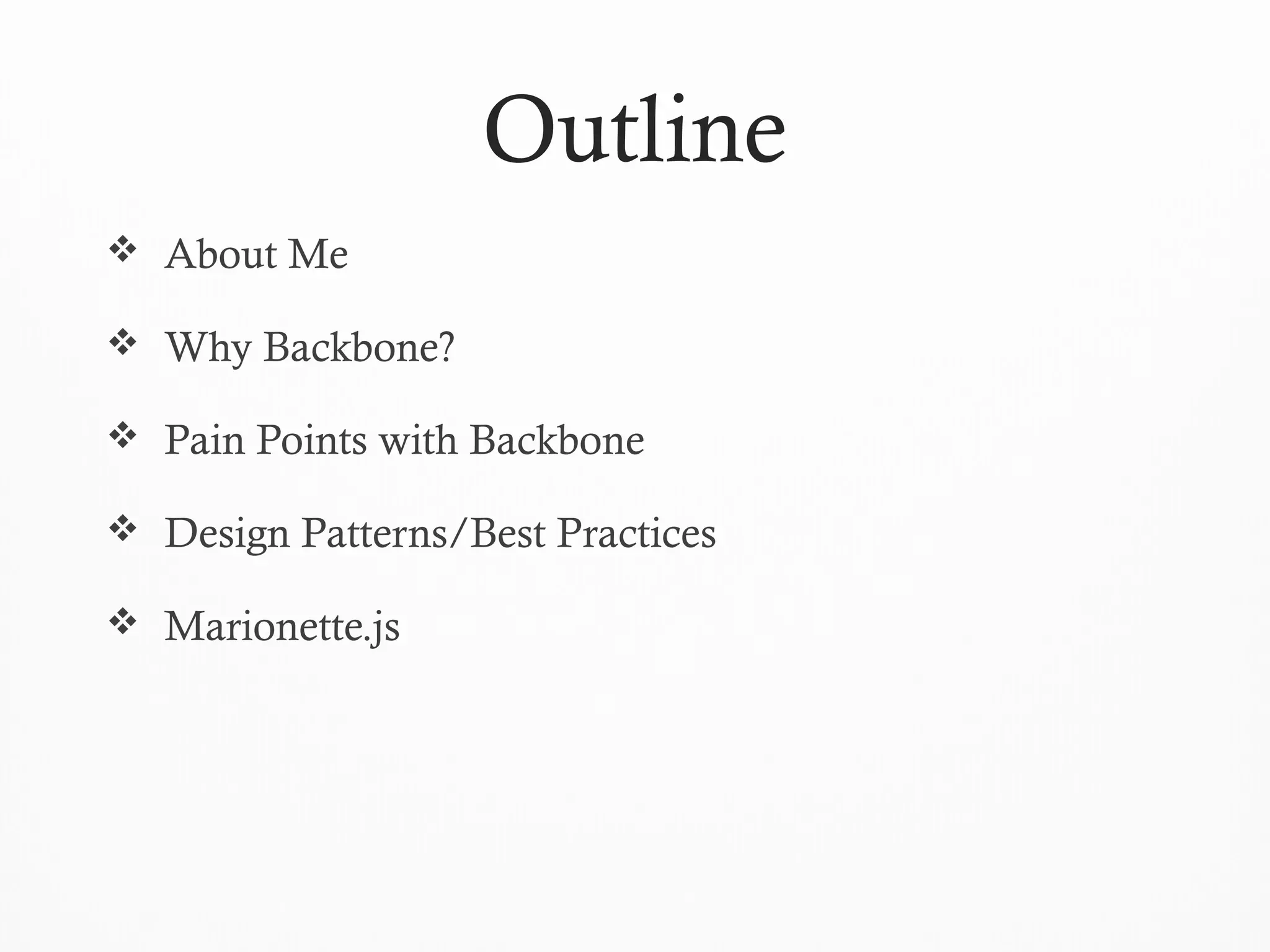 Outline

❖ About Me

❖ Why Backbone?

❖ Pain Points with Backbone

❖ Design Patterns/Best Practices

❖ Marionette.js